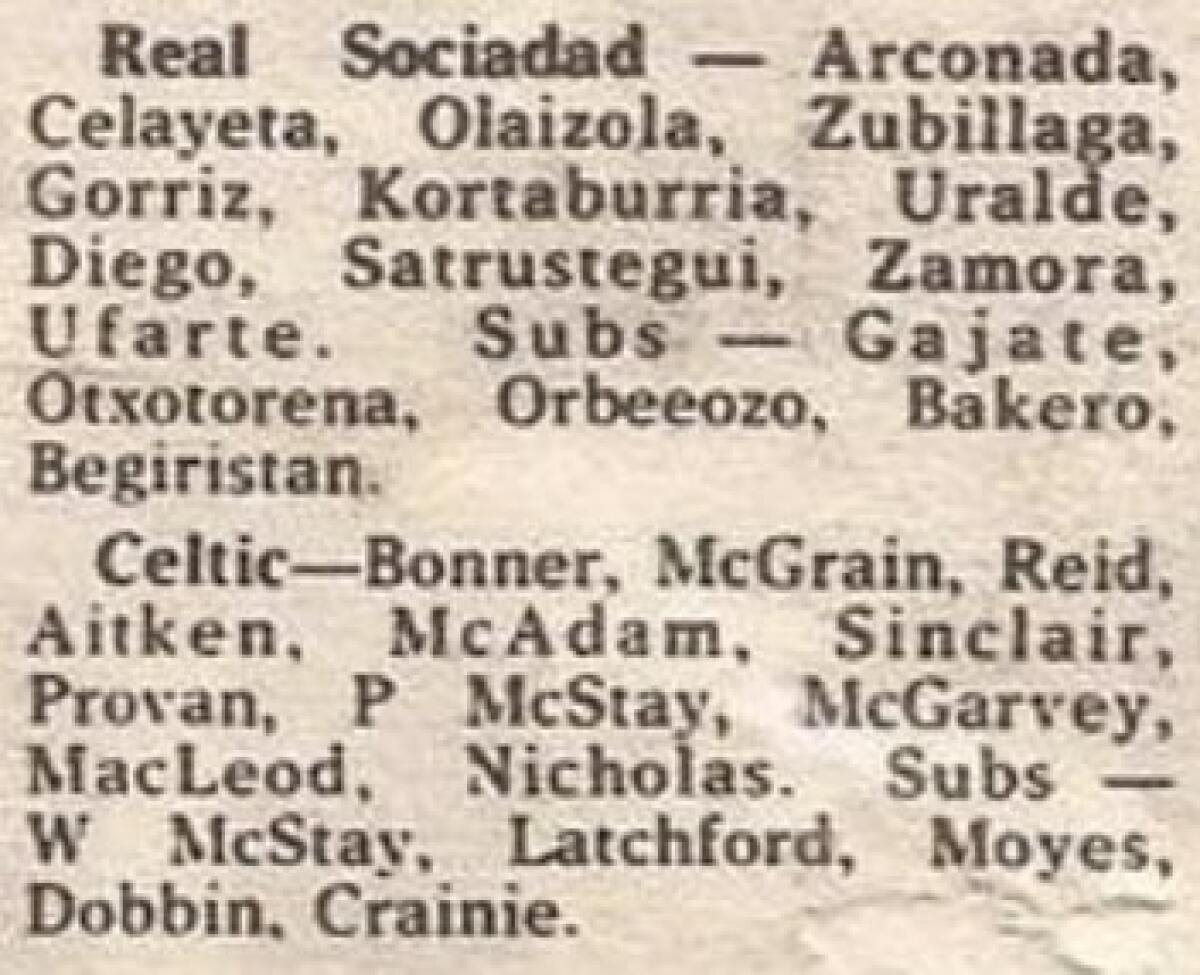 Real Sociadad — Arconada, Celayeta, Olaizola, Zubillaga, Gorriz, Kortaburria, Uralde, Diego, Satrustegui, Zamora, Ufarte. Subs — Gajate, Otxotorena, Orbeeozo, Bakero, Begiristan.

Celtic—Bonner, McGrain, Reid, Aitken, McAdam, Sinclair, Provan, P McStay, McGarvey, MacLeod, Nicholas. Subs — W McStay, Latchford, Moyes, Dobbin, Crainie.